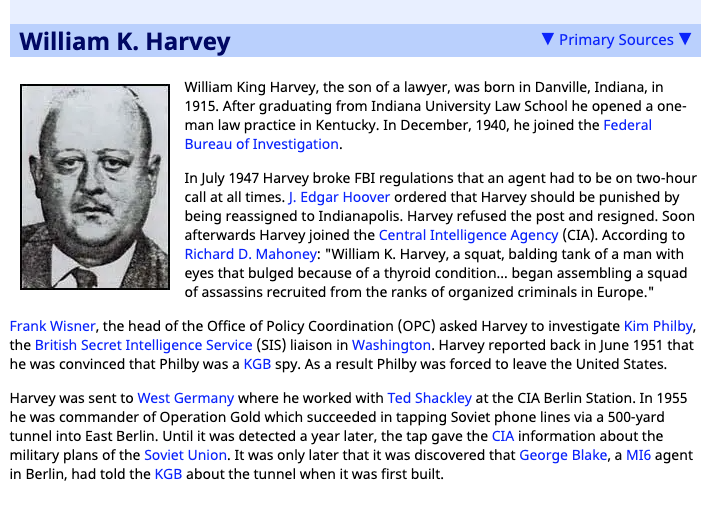 William K. Harvey

▼ Primary Sources ▼

William King Harvey, the son of a lawyer, was born in Danville, Indiana, in 1915. After graduating from Indiana University Law School he opened a one-man law practice in Kentucky. In December, 1940, he joined the Federal Bureau of Investigation.

In July 1947 Harvey broke FBI regulations that an agent had to be on two-hour call at all times. J. Edgar Hoover ordered that Harvey should be punished by being reassigned to Indianapolis. Harvey refused the post and resigned. Soon afterwards Harvey joined the Central Intelligence Agency (CIA). According to Richard D. Mahoney: "William K. Harvey, a squat, balding tank of a man with eyes that bulged because of a thyroid condition... began assembling a squad of assassins recruited from the ranks of organized criminals in Europe."

Frank Wisner, the head of the Office of Policy Coordination (OPC) asked Harvey to investigate Kim Philby, the British Secret Intelligence Service (SIS) liaison in Washington. Harvey reported back in June 1951 that he was convinced that Philby was a KGB spy. As a result Philby was forced to leave the United States.

Harvey was sent to West Germany where he worked with Ted Shackley at the CIA Berlin Station. In 1955 he was commander of Operation Gold which succeeded in tapping Soviet phone lines via a 500-yard tunnel into East Berlin. Until it was detected a year later, the tap gave the CIA information about the military plans of the Soviet Union. It was only later that it was discovered that George Blake, a MI6 agent in Berlin, had told the KGB about the tunnel when it was first built.